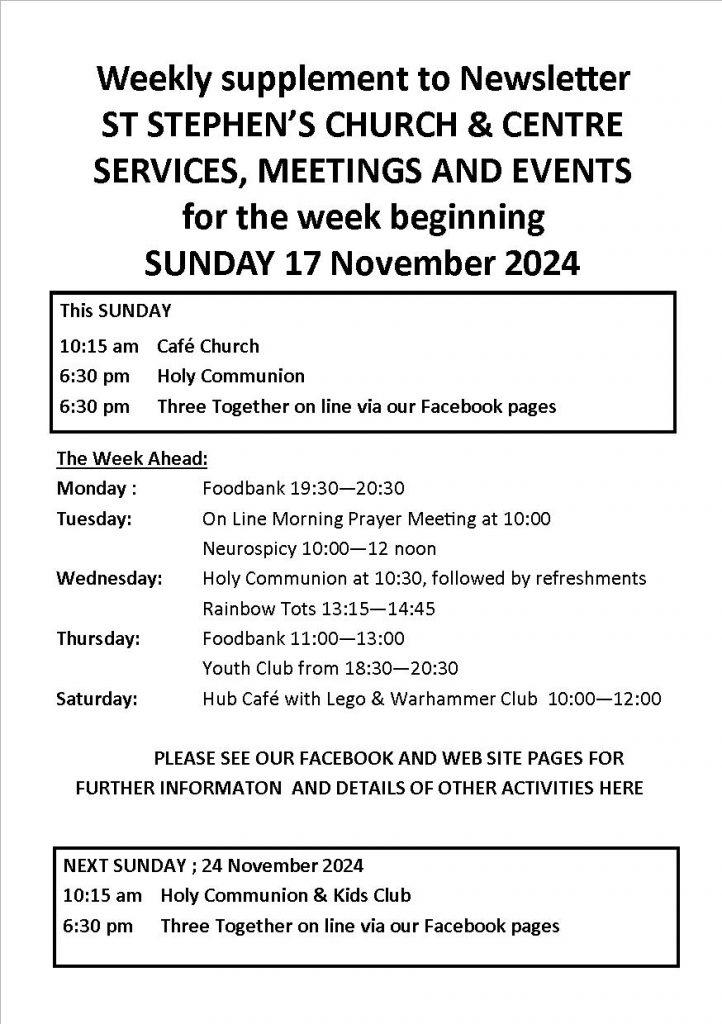 Weekly supplement to Newsletter
ST STEPHEN'S CHURCH & CENTRE
SERVICES, MEETINGS AND EVENTS
for the week beginning
SUNDAY 17 November 2024

This SUNDAY
10:15 am Café Church
6:30 pm Holy Communion
6:30 pm Three Together on line via our Facebook pages

The Week Ahead:
Monday : Foodbank 19:30—20:30
Tuesday: On Line Morning Prayer Meeting at 10:00
Neurospicy 10:00—12 noon
Wednesday: Holy Communion at 10:30, followed by refreshments
Rainbow Tots 13:15—14:45
Thursday: Foodbank 11:00—13:00
Youth Club from 18:30—20:30
Saturday: Hub Café with Lego & Warhammer Club 10:00—12:00

PLEASE SEE OUR FACEBOOK AND WEB SITE PAGES FOR FURTHER INFORMATON AND DETAILS OF OTHER ACTIVITIES HERE

NEXT SUNDAY ; 24 November 2024
10:15 am Holy Communion & Kids Club
6:30 pm Three Together on line via our Facebook pages